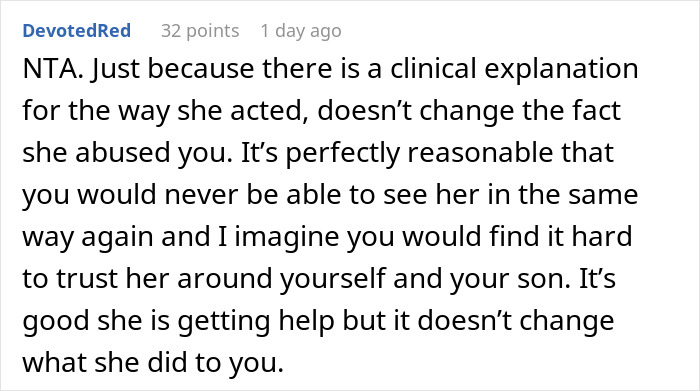 DevotedRed 32 points 1 day ago

NTA. Just because there is a clinical explanation for the way she acted, doesn’t change the fact she abused you. It’s perfectly reasonable that you would never be able to see her in the same way again and I imagine you would find it hard to trust her around yourself and your son. It’s good she is getting help but it doesn’t change what she did to you.